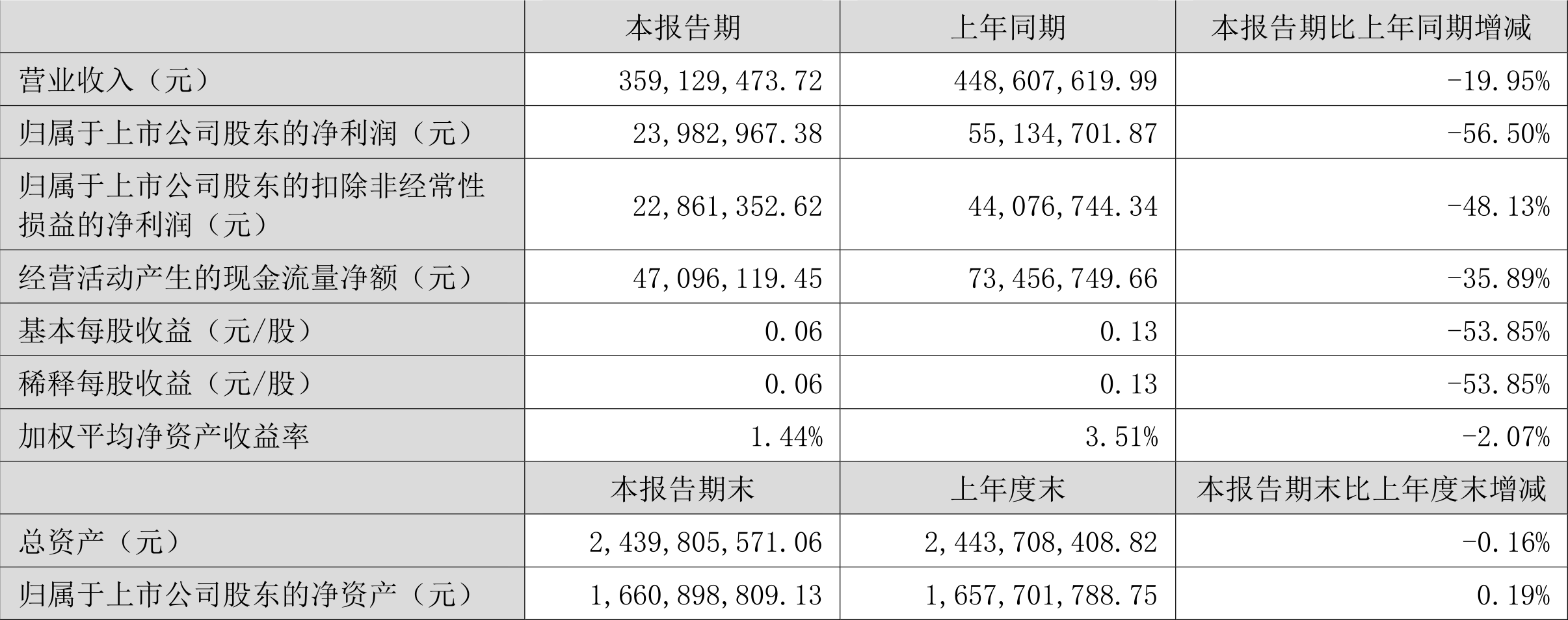 |  | 本报告期 | 上年同期 | 本报告期比上年同期增减 |
|---|---|---|---|
| 营业收入（元） | 359,129,473.72 | 448,607,619.99 | -19.95% |
| 归属于上市公司股东的净利润（元） | 23,982,967.38 | 55,134,701.87 | -56.50% |
| 归属于上市公司股东的扣除非经常性损益的净利润（元） | 22,861,352.62 | 44,076,744.34 | -48.13% |
| 经营活动产生的现金流量净额（元） | 47,096,119.45 | 73,456,749.66 | -35.89% |
| 基本每股收益（元/股） | 0.06 | 0.13 | -53.85% |
| 稀释每股收益（元/股） | 0.06 | 0.13 | -53.85% |
| 加权平均净资产收益率 | 1.44% | 3.51% | -2.07% |
|  | 本报告期末 | 上年度末 | 本报告期末比上年度末增减 |
| 总资产（元） | 2,439,805,571.06 | 2,443,708,408.82 | -0.16% |
| 归属于上市公司股东的净资产（元） | 1,660,898,809.13 | 1,657,701,788.75 | 0.19% |